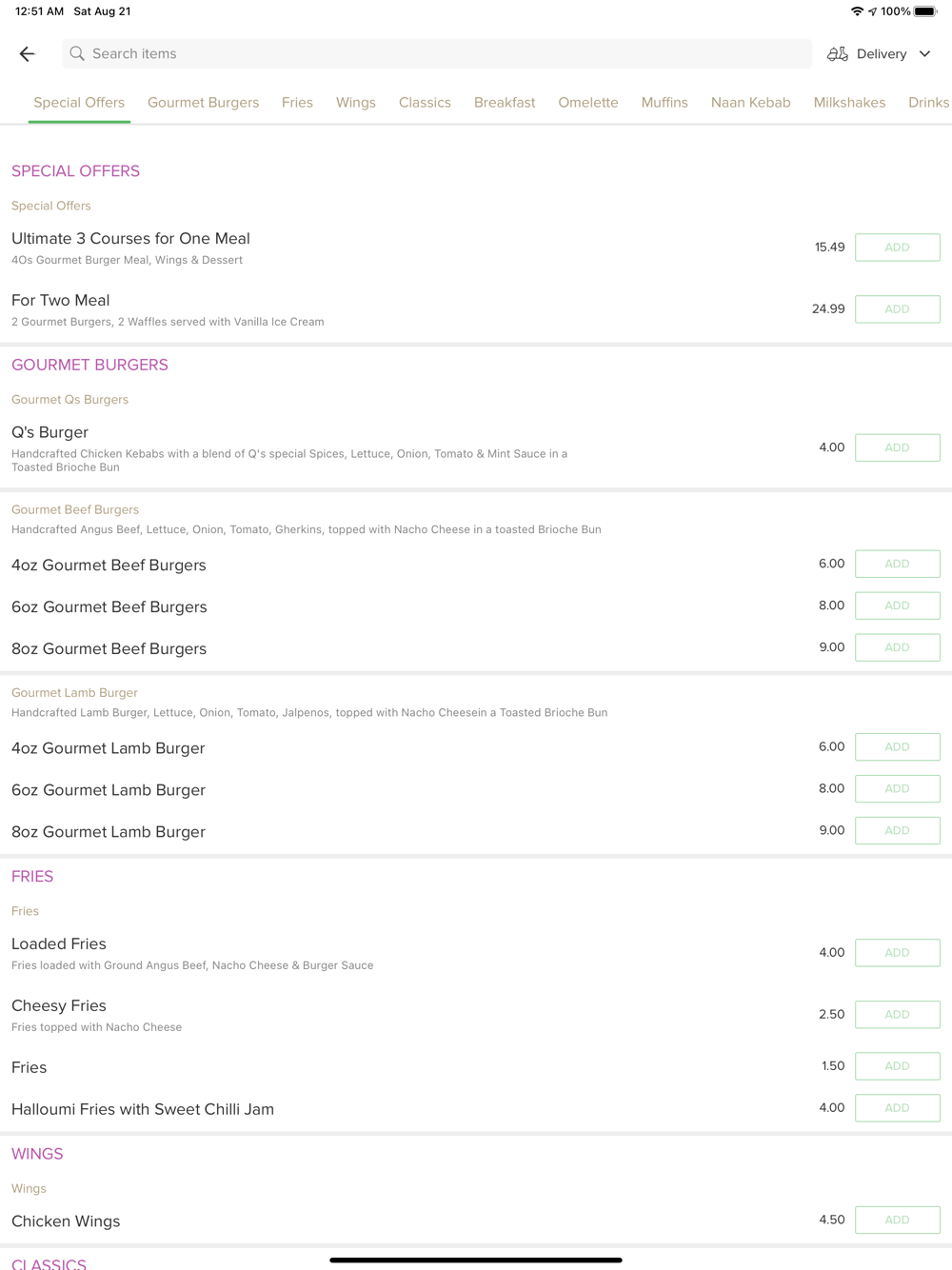 12:51 AM Sat Aug 21

100%

Search items

Delivery

Special Offers Gourmet Burgers Fries Wings Classics Breakfast Omelette Muffins Naan Kebab Milkshakes Drinks

SPECIAL OFFERS

Special Offers

Ultimate 3 Courses for One Meal
4Os Gourmet Burger Meal, Wings & Dessert
15.49 ADD

For Two Meal
2 Gourmet Burgers, 2 Waffles served with Vanilla Ice Cream
24.99 ADD

GOURMET BURGERS

Gourmet Qs Burgers

Q's Burger
Handcrafted Chicken Kebabs with a blend of Q's special Spices, Lettuce, Onion, Tomato & Mint Sauce in a Toasted Brioche Bun
4.00 ADD

Gourmet Beef Burgers
Handcrafted Angus Beef, Lettuce, Onion, Tomato, Gherkins, topped with Nacho Cheese in a toasted Brioche Bun

4oz Gourmet Beef Burgers 6.00 ADD

6oz Gourmet Beef Burgers 8.00 ADD

8oz Gourmet Beef Burgers 9.00 ADD

Gourmet Lamb Burger
Handcrafted Lamb Burger, Lettuce, Onion, Tomato, Jalpenos, topped with Nacho Cheesein a Toasted Brioche Bun

4oz Gourmet Lamb Burger 6.00 ADD

6oz Gourmet Lamb Burger 8.00 ADD

8oz Gourmet Lamb Burger 9.00 ADD

FRIES

Fries

Loaded Fries
Fries loaded with Ground Angus Beef, Nacho Cheese & Burger Sauce
4.00 ADD

Cheesy Fries
Fries topped with Nacho Cheese
2.50 ADD

Fries 1.50 ADD

Halloumi Fries with Sweet Chilli Jam 4.00 ADD

WINGS

Wings

Chicken Wings 4.50 ADD

CLASSICS